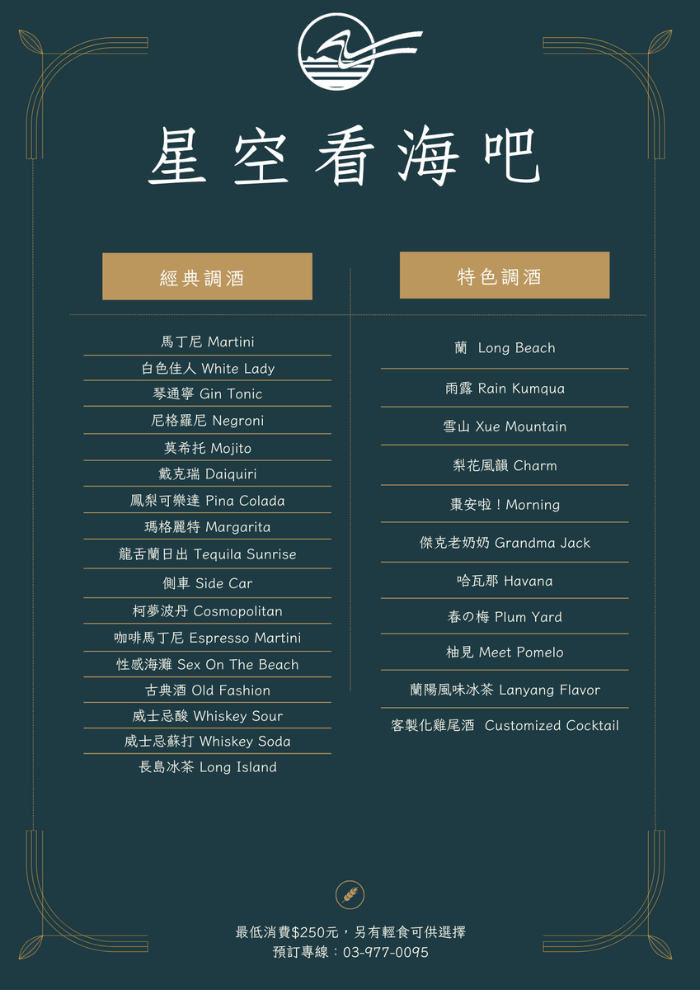 星空看海吧

經典調酒

馬丁尼 Martini
白色佳人 White Lady
琴通寧 Gin Tonic
尼格羅尼 Negroni
莫希托 Mojito
戴克瑞 Daiquiri
鳳梨可樂達 Pina Colada
瑪格麗特 Margarita
龍舌蘭日出 Tequila Sunrise
側車 Side Car
柯夢波丹 Cosmopolitan
咖啡馬丁尼 Espresso Martini
性感海灘 Sex On The Beach
古典酒 Old Fashion
威士忌酸 Whiskey Sour
威士忌蘇打 Whiskey Soda
長島冰茶 Long Island

特色調酒

蘭 Long Beach
雨露 Rain Kumqua
雪山 Xue Mountain
梨花風韻 Charm
棗安啦！Morning
傑克老奶奶 Grandma Jack
哈瓦那 Havana
春の梅 Plum Yard
柚見 Meet Pomelo
蘭陽風味冰茶 Lanyang Flavor
客製化雞尾酒 Customized Cocktail

最低消費$250元，另有輕食可供選擇
預訂專線：03-977-0095